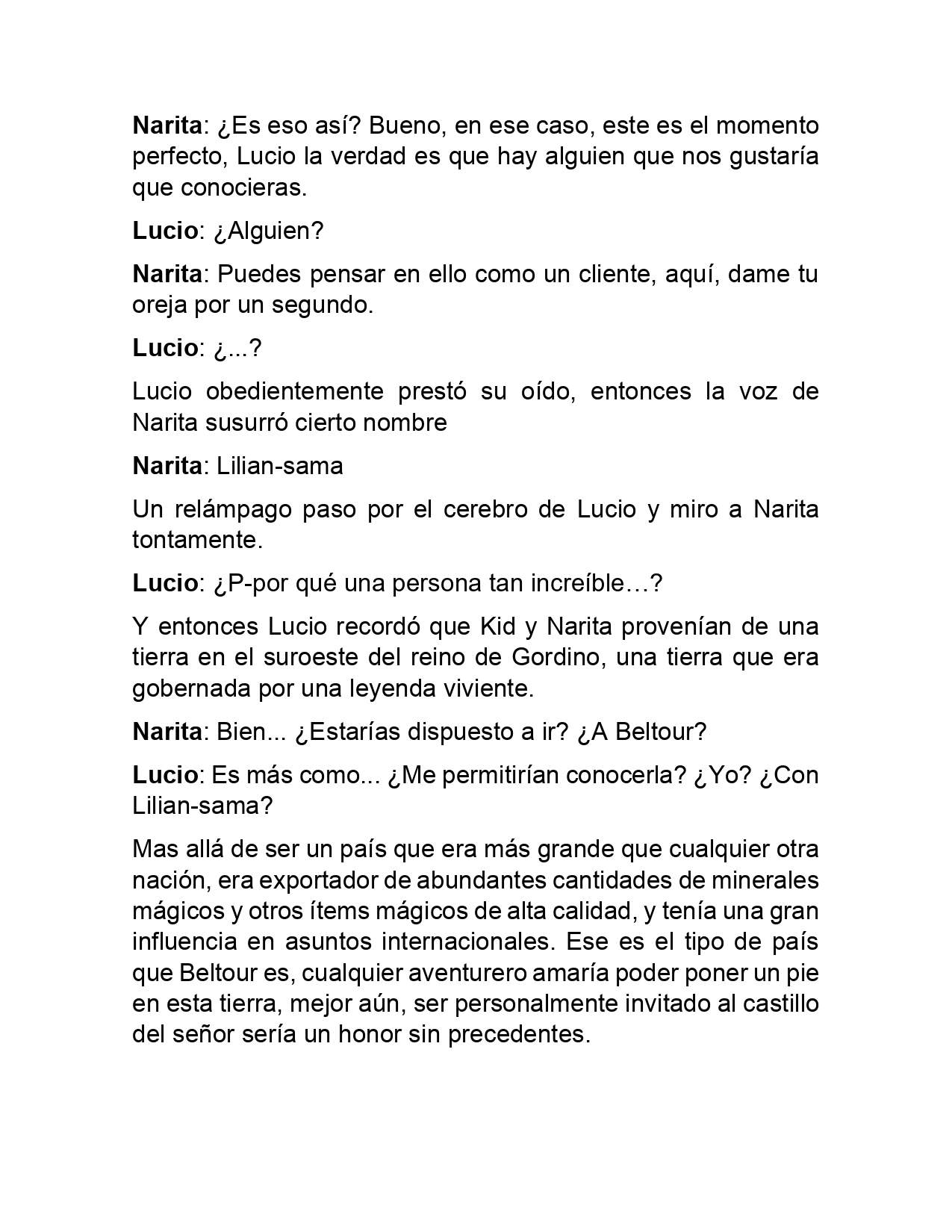 Narita: ¿Es eso así? Bueno, en ese caso, este es el momento perfecto, Lucio la verdad es que hay alguien que nos gustaría que conocieras.

Lucio: ¿Alguien?

Narita: Puedes pensar en ello como un cliente, aquí, dame tu oreja por un segundo.

Lucio: ¿...?

Lucio obedientemente prestó su oído, entonces la voz de Narita susurró cierto nombre

Narita: Lilian-sama

Un relámpago paso por el cerebro de Lucio y miro a Narita tontamente.

Lucio: ¿P-por qué una persona tan increíble…?

Y entonces Lucio recordó que Kid y Narita provenían de una tierra en el suroeste del reino de Gordino, una tierra que era gobernada por una leyenda viviente.

Narita: Bien... ¿Estarías dispuesto a ir? ¿A Beltour?

Lucio: Es más como... ¿Me permitirían conocerla? ¿Yo? ¿Con Lilian-sama?

Mas allá de ser un país que era más grande que cualquier otra nación, era exportador de abundantes cantidades de minerales mágicos y otros ítems mágicos de alta calidad, y tenía una gran influencia en asuntos internacionales. Ese es el tipo de país que Beltour es, cualquier aventurero amaría poder poner un pie en esta tierra, mejor aún, ser personalmente invitado al castillo del señor sería un honor sin precedentes.